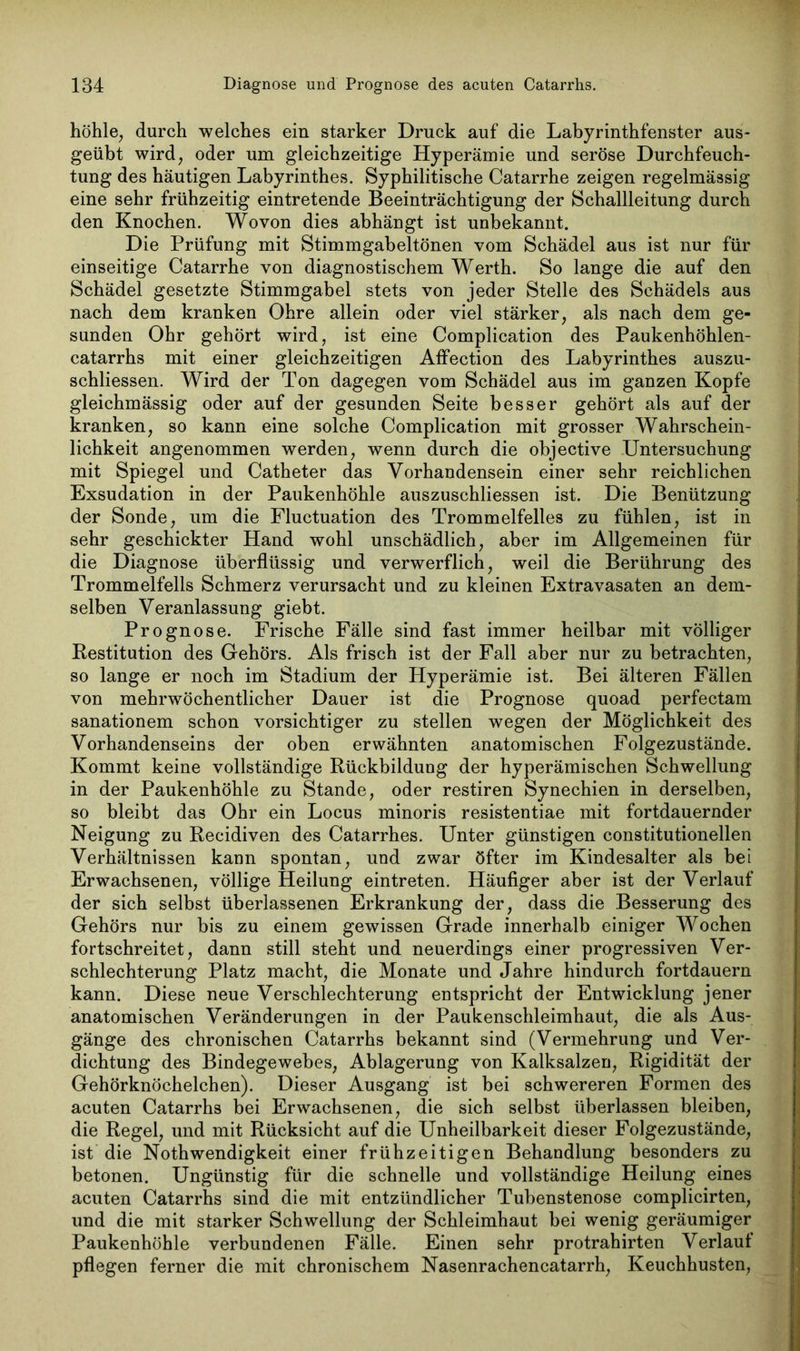 134 Diagnose und Prognose des acuten Catarrhs.

höhle, durch welches ein starker Druck auf die Labyrinthfenster ausgeübt wird, oder um gleichzeitige Hyperämie und seröse Durchfeuchtung des häutigen Labyrinthes. Syphilitische Catarrhe zeigen regelmässig eine sehr frühzeitig eintretende Beeinträchtigung der Schallleitung durch den Knochen. Wovon dies abhängt ist unbekannt.

Die Prüfung mit Stimmgabeltönen vom Schädel aus ist nur für einseitige Catarrhe von diagnostischem Werth. So lange die auf den Schädel gesetzte Stimmgabel stets von jeder Stelle des Schädels aus nach dem kranken Ohre allein oder viel stärker, als nach dem gesunden Ohr gehört wird, ist eine Complication des Paukenhöhlencatarrhs mit einer gleichzeitigen Affection des Labyrinthes auszuschliessen. Wird der Ton dagegen vom Schädel aus im ganzen Kopfe gleichmässig oder auf der gesunden Seite besser gehört als auf der kranken, so kann eine solche Complication mit grosser Wahrscheinlichkeit angenommen werden, wenn durch die objective Untersuchung mit Spiegel und Catheter das Vorhandensein einer sehr reichlichen Exsudation in der Paukenhöhle auszuschliessen ist. Die Benützung der Sonde, um die Fluctuation des Trommelfelles zu fühlen, ist in sehr geschickter Hand wohl unschädlich, aber im Allgemeinen für die Diagnose überflüssig und verwerflich, weil die Berührung des Trommelfells Schmerz verursacht und zu kleinen Extravasaten an demselben Veranlassung giebt.

Prognose. Frische Fälle sind fast immer heilbar mit völliger Restitution des Gehörs. Als frisch ist der Fall aber nur zu betrachten, so lange er noch im Stadium der Hyperämie ist. Bei älteren Fällen von mehrwöchentlicher Dauer ist die Prognose quoad perfectam sanationem schon vorsichtiger zu stellen wegen der Möglichkeit des Vorhandenseins der oben erwähnten anatomischen Folgezustände. Kommt keine vollständige Rückbildung der hyperämischen Schwellung in der Paukenhöhle zu Stande, oder restiren Synechien in derselben, so bleibt das Ohr ein Locus minoris resistentiae mit fortdauernder Neigung zu Recidiven des Catarrhes. Unter günstigen constitutionellen Verhältnissen kann spontan, und zwar öfter im Kindesalter als bei Erwachsenen, völlige Heilung eintreten. Häufiger aber ist der Verlauf der sich selbst überlassenen Erkrankung der, dass die Besserung des Gehörs nur bis zu einem gewissen Grade innerhalb einiger Wochen fortschreitet, dann still steht und neuerdings einer progressiven Verschlechterung Platz macht, die Monate und Jahre hindurch fortdauern kann. Diese neue Verschlechterung entspricht der Entwicklung jener anatomischen Veränderungen in der Paukenschleimhaut, die als Ausgänge des chronischen Catarrhs bekannt sind (Vermehrung und Verdichtung des Bindegewebes, Ablagerung von Kalksalzen, Rigidität der Gehörknöchelchen). Dieser Ausgang ist bei schwereren Formen des acuten Catarrhs bei Erwachsenen, die sich selbst überlassen bleiben, die Regel, und mit Rücksicht auf die Unheilbarkeit dieser Folgezustände, ist die Nothwendigkeit einer frühzeitigen Behandlung besonders zu betonen. Ungünstig für die schnelle und vollständige Heilung eines acuten Catarrhs sind die mit entzündlicher Tubenstenose complicirten, und die mit starker Schwellung der Schleimhaut bei wenig geräumiger Paukenhöhle verbundenen Fälle. Einen sehr protrahirten Verlauf pflegen ferner die mit chronischem Nasenrachencatarrh, Keuchhusten,